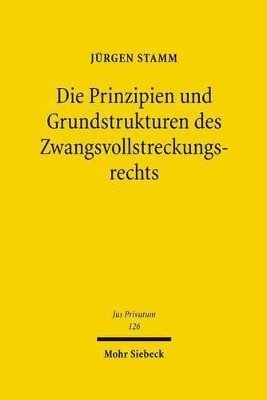 JÜRGEN STAMM

Die Prinzipien und Grundstrukturen des Zwangsvollstreckungsrechts

Jus Privatum
126

Mohr Siebeck